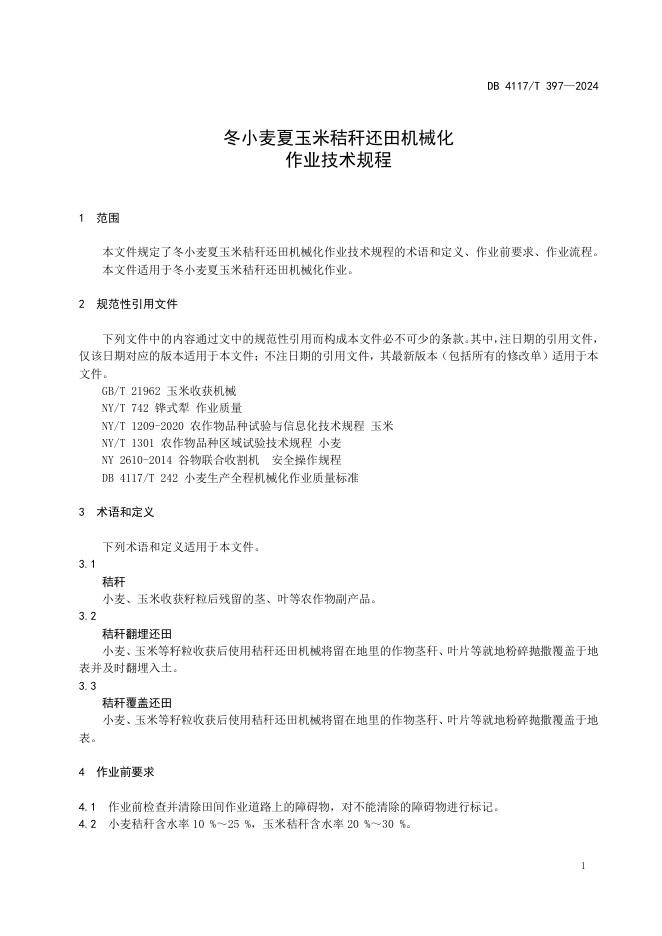 DB 4117/T 397—2024

冬小麦夏玉米秸秆还田机械化
作业技术规程

1 范围

本文件规定了冬小麦夏玉米秸秆还田机械化作业技术规程的术语和定义、作业前要求、作业流程。
本文件适用于冬小麦夏玉米秸秆还田机械化作业。

2 规范性引用文件

下列文件中的内容通过文中的规范性引用而构成本文件必不可少的条款。其中，注日期的引用文件，仅该日期对应的版本适用于本文件；不注日期的引用文件，其最新版本（包括所有的修改单）适用于本文件。
GB/T 21962 玉米收获机械
NY/T 742 铧式犁 作业质量
NY/T 1209-2020 农作物品种试验与信息化技术规程 玉米
NY/T 1301 农作物品种区域试验技术规程 小麦
NY 2610-2014 谷物联合收割机 安全操作规程
DB 4117/T 242 小麦生产全程机械化作业质量标准

3 术语和定义

下列术语和定义适用于本文件。
3.1
秸秆
小麦、玉米收获籽粒后残留的茎、叶等农作物副产品。
3.2
秸秆翻埋还田
小麦、玉米等籽粒收获后使用秸秆还田机械将留在地里的作物茎秆、叶片等就地粉碎抛撒覆盖于地表并及时翻埋入土。
3.3
秸秆覆盖还田
小麦、玉米等籽粒收获后使用秸秆还田机械将留在地里的作物茎秆、叶片等就地粉碎抛撒覆盖于地表。

4 作业前要求

4.1 作业前检查并清除田间作业道路上的障碍物，对不能清除的障碍物进行标记。
4.2 小麦秸秆含水率 10 %～25 %，玉米秸秆含水率 20 %～30 %。

1